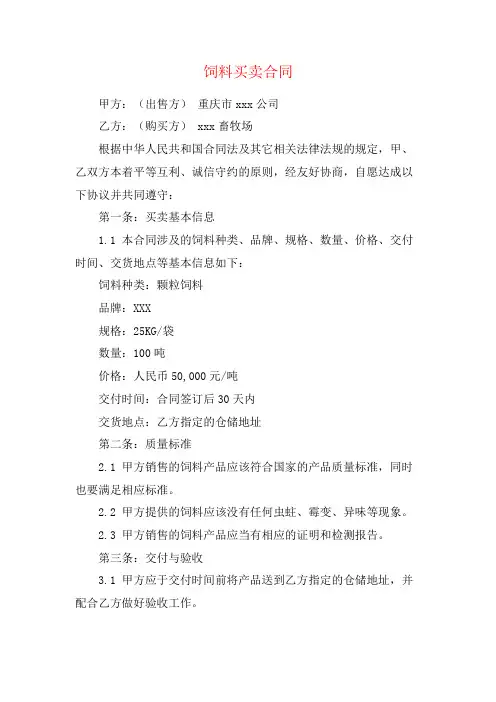 饲料买卖合同

甲方：（出售方） 重庆市 xxx 公司

乙方：（购买方） xxx 畜牧场

根据中华人民共和国合同法及其它相关法律法规的规定，甲、乙双方本着平等互利、诚信守约的原则，经友好协商，自愿达成以下协议并共同遵守：

第一条：买卖基本信息

1.1 本合同涉及的饲料种类、品牌、规格、数量、价格、交付时间、交货地点等基本信息如下：

饲料种类：颗粒饲料

品牌：XXX

规格：25KG/袋

数量：100 吨

价格：人民币 50,000 元/吨

交付时间：合同签订后 30 天内

交货地点：乙方指定的仓储地址

第二条：质量标准

2.1 甲方销售的饲料产品应该符合国家的产品质量标准，同时也要满足相应标准。

2.2 甲方提供的饲料应该没有任何虫蛀、霉变、异味等现象。

2.3 甲方销售的饲料产品应当有相应的证明和检测报告。

第三条：交付与验收

3.1 甲方应于交付时间前将产品送到乙方指定的仓储地址，并配合乙方做好验收工作。